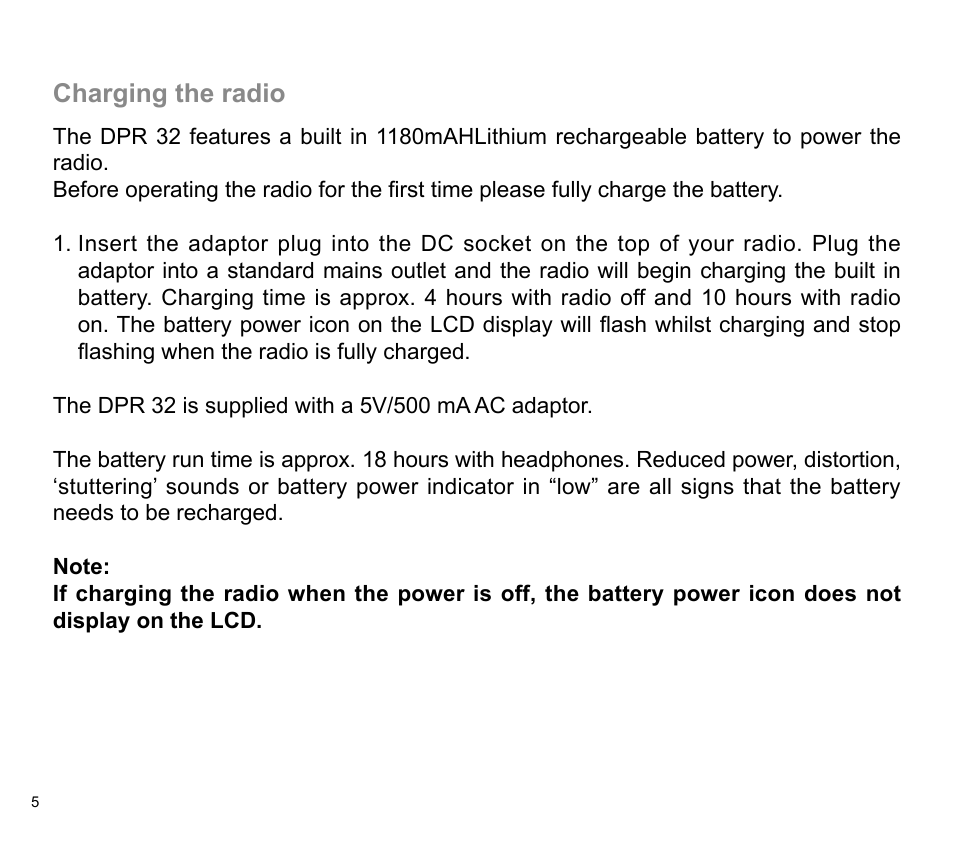 Charging the radio

The DPR 32 features a built in 1180mAHLithium rechargeable battery to power the radio.
Before operating the radio for the first time please fully charge the battery.

1. Insert the adaptor plug into the DC socket on the top of your radio. Plug the adaptor into a standard mains outlet and the radio will begin charging the built in battery. Charging time is approx. 4 hours with radio off and 10 hours with radio on. The battery power icon on the LCD display will flash whilst charging and stop flashing when the radio is fully charged.

The DPR 32 is supplied with a 5V/500 mA AC adaptor.

The battery run time is approx. 18 hours with headphones. Reduced power, distortion, ‘stuttering’ sounds or battery power indicator in “low” are all signs that the battery needs to be recharged.

Note:
If charging the radio when the power is off, the battery power icon does not display on the LCD.

5